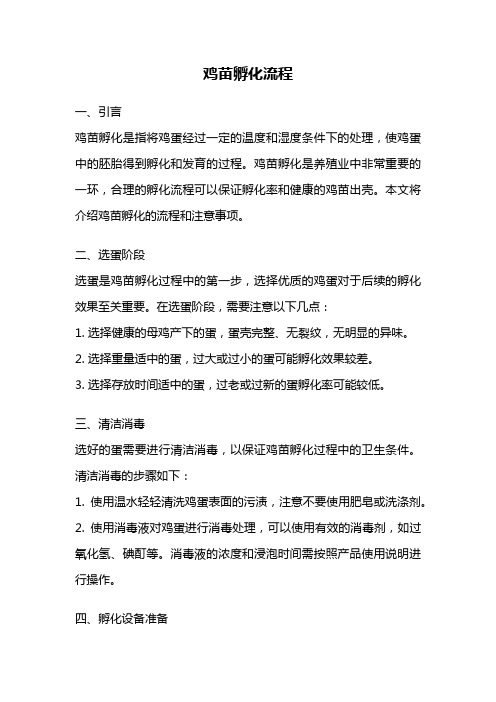 鸡苗孵化流程

一、引言

鸡苗孵化是指将鸡蛋经过一定的温度和湿度条件下的处理，使鸡蛋中的胚胎得到孵化和发育的过程。鸡苗孵化是养殖业中非常重要的一环，合理的孵化流程可以保证孵化率和健康的鸡苗出壳。本文将介绍鸡苗孵化的流程和注意事项。

二、选蛋阶段

选蛋是鸡苗孵化过程中的第一步，选择优质的鸡蛋对于后续的孵化效果至关重要。在选蛋阶段，需要注意以下几点：

1. 选择健康的母鸡产下的蛋，蛋壳完整、无裂纹，无明显的异味。

2. 选择重量适中的蛋，过大或过小的蛋可能孵化效果较差。

3. 选择存放时间适中的蛋，过老或过新的蛋孵化率可能较低。

三、清洁消毒

选好的蛋需要进行清洁消毒，以保证鸡苗孵化过程中的卫生条件。清洁消毒的步骤如下：

1. 使用温水轻轻清洗鸡蛋表面的污渍，注意不要使用肥皂或洗涤剂。

2. 使用消毒液对鸡蛋进行消毒处理，可以使用有效的消毒剂，如过氧化氢、碘酊等。消毒液的浓度和浸泡时间需按照产品使用说明进行操作。

四、孵化设备准备